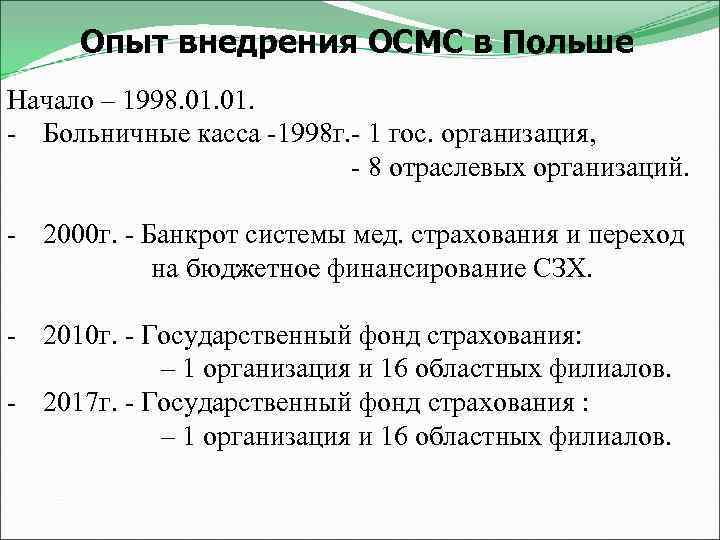 Опыт внедрения ОСМС в Польше

Начало – 1998.01.01.

- Больничные касса -1998г.- 1 гос. организация,
 - 8 отраслевых организаций.

- 2000г. - Банкрот системы мед. страхования и переход на бюджетное финансирование СЗХ.

- 2010г. - Государственный фонд страхования:
 – 1 организация и 16 областных филиалов.
- 2017г. - Государственный фонд страхования :
 – 1 организация и 16 областных филиалов.